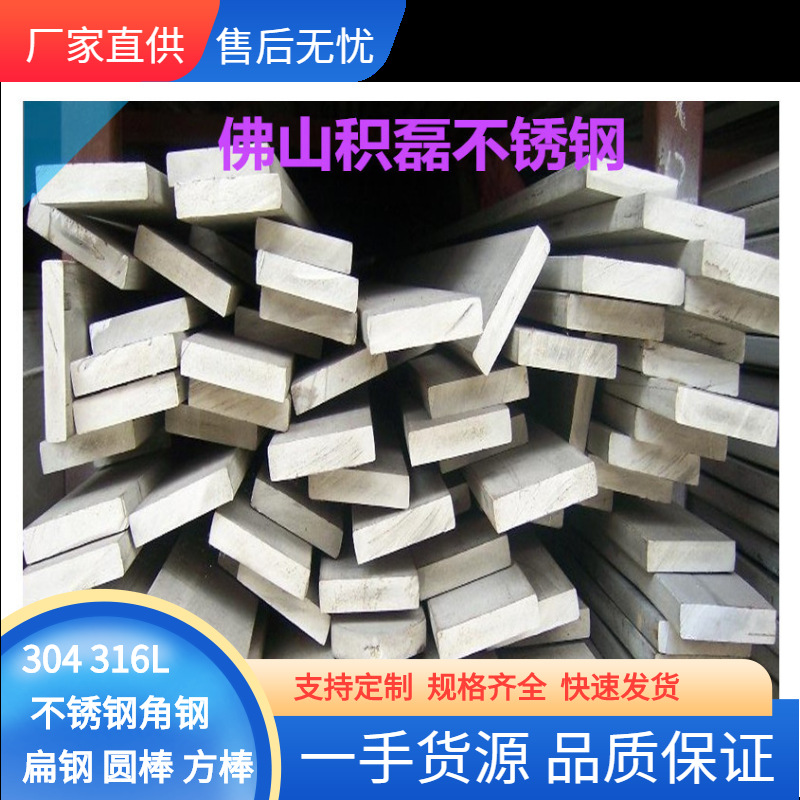 厂家直供 售后无忧

佛山积磊不锈钢

304 316L
不锈钢角钢
扁钢 圆棒 方棒

支持定制 规格齐全 快速发货

一手货源 品质保证